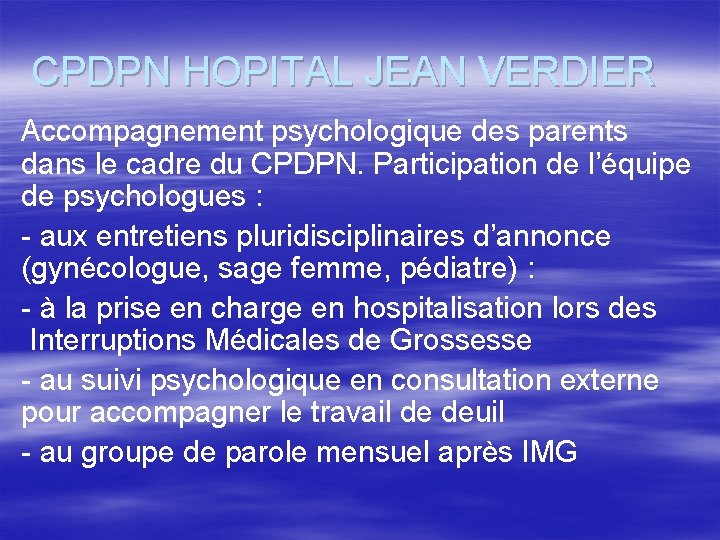 CPDPN HOPITAL JEAN VERDIER

Accompagnement psychologique des parents dans le cadre du CPDPN. Participation de l'équipe de psychologues :

- aux entretiens pluridisciplinaires d'annonce (gynécologue, sage femme, pédiatre) :

- à la prise en charge en hospitalisation lors des Interruptions Médicales de Grossesse

- au suivi psychologique en consultation externe pour accompagner le travail de deuil

- au groupe de parole mensuel après IMG